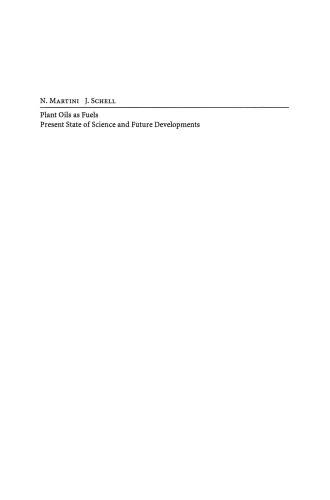 N. Martini J. Schell

Plant Oils as Fuels
Present State of Science and Future Developments